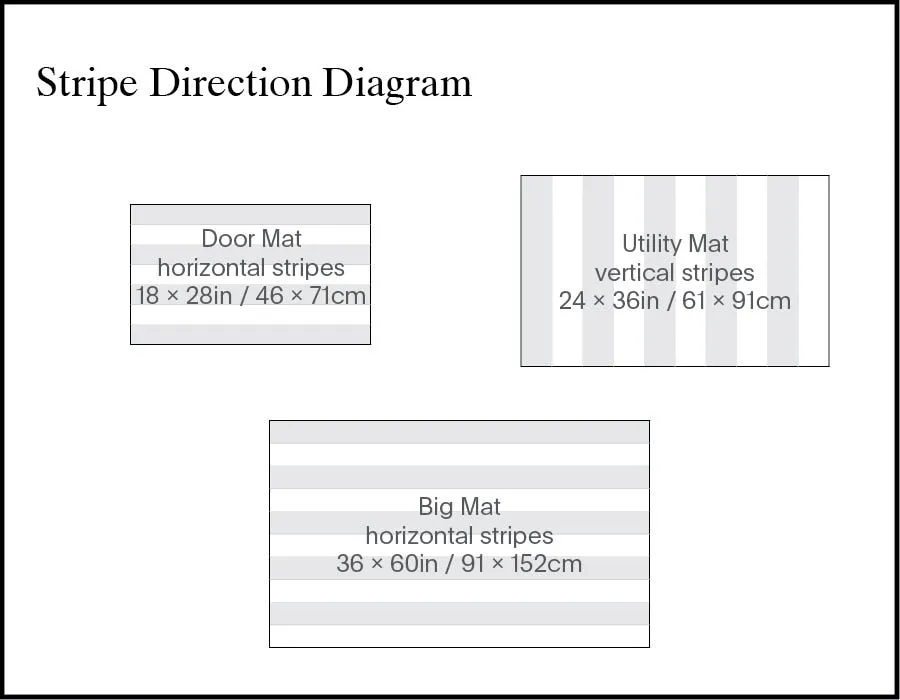 Stripe Direction Diagram

Door Mat
horizontal stripes
18 × 28in / 46 × 71cm

Utility Mat
vertical stripes
24 × 36in / 61 × 91cm

Big Mat
horizontal stripes
36 × 60in / 91 × 152cm